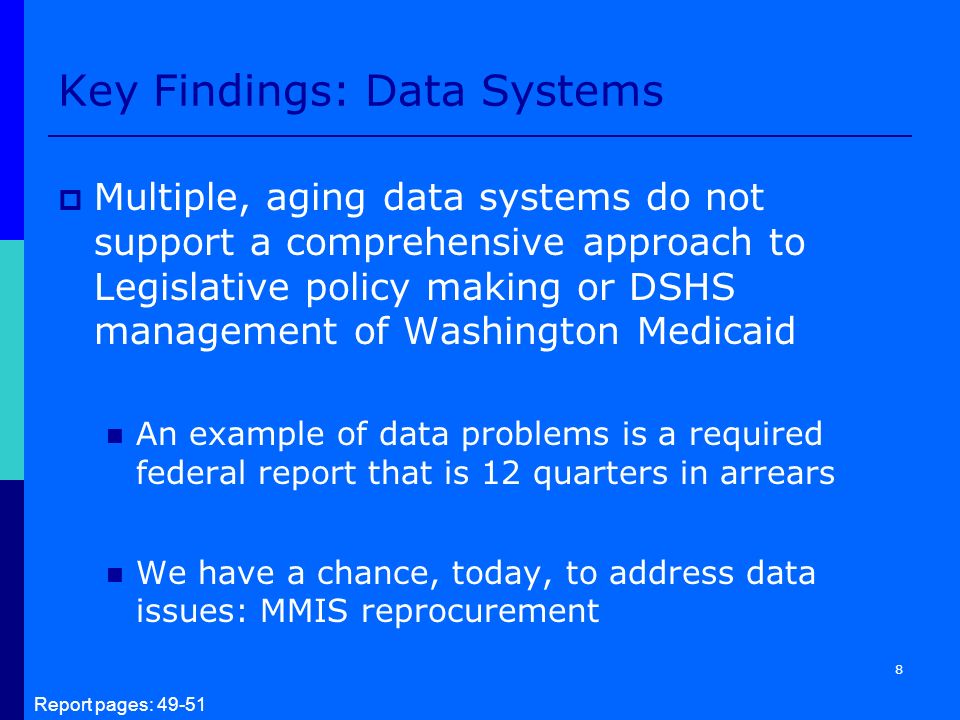 Key Findings: Data Systems

Multiple, aging data systems do not support a comprehensive approach to Legislative policy making or DSHS management of Washington Medicaid

An example of data problems is a required federal report that is 12 quarters in arrears

We have a chance, today, to address data issues: MMIS reprocurement

8

Report pages: 49-51